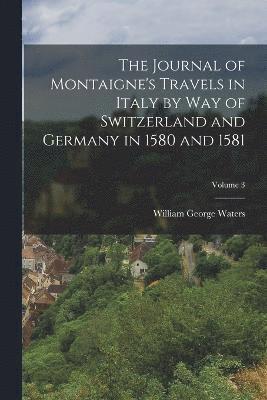 The Journal of Montaigne's Travels in Italy by Way of Switzerland and Germany in 1580 and 1581

Volume 3

William George Waters